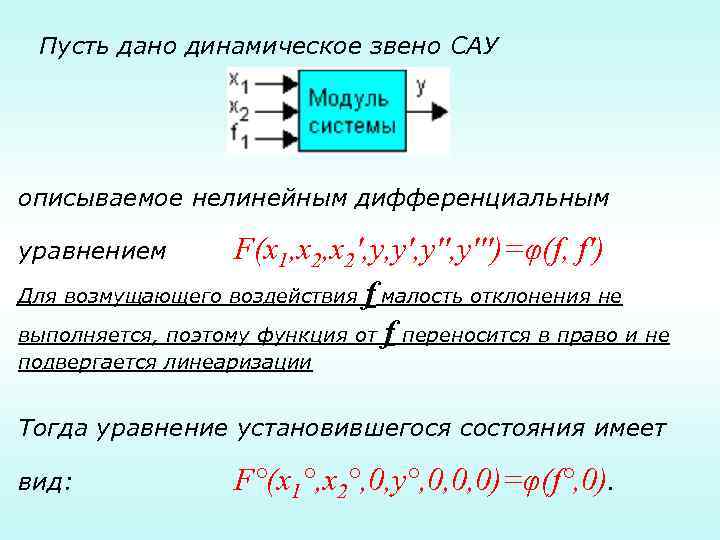 Пусть дано динамическое звено САУ

$x_1$
$x_2$
$f_1$
Модуль системы
y

описываемое нелинейным дифференциальным

уравнением $F(x_1,x_2,x_2',y,y',y'',y''')=\varphi(f, f')$

Для возмущающего воздействия f малость отклонения не выполняется, поэтому функция от f переносится в право и не подвергается линеаризации

Тогда уравнение установившегося состояния имеет

вид: $F^\circ(x_1^\circ,x_2^\circ,0,y^\circ,0,0,0)=\varphi(f^\circ,0)$.